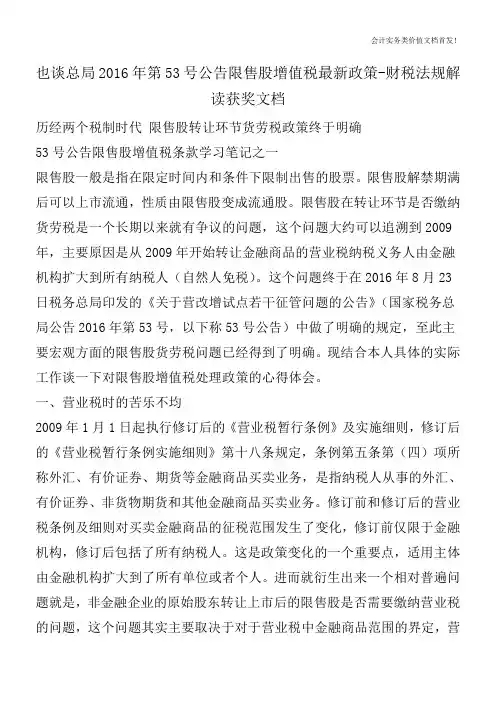 会计实务类价值文档首发!

也谈总局2016年第53号公告限售股增值税最新政策-财税法规解读获奖文档

历经两个税制时代 限售股转让环节货劳税政策终于明确

53号公告限售股增值税条款学习笔记之一

限售股一般是指在限定时间内和条件下限制出售的股票。限售股解禁期满后可以上市流通，性质由限售股变成流通股。限售股在转让环节是否缴纳货劳税是一个长期以来就有争议的问题，这个问题大约可以追溯到2009年，主要原因是从2009年开始转让金融商品的营业税纳税义务人由金融机构扩大到所有纳税人（自然人免税）。这个问题终于在2016年8月23日税务总局印发的《关于营改增试点若干征管问题的公告》（国家税务总局公告2016年第53号，以下称53号公告）中做了明确的规定，至此主要宏观方面的限售股货劳税问题已经得到了明确。现结合本人具体的实际工作谈一下对限售股增值税处理政策的心得体会。

一、营业税时的苦乐不均

2009年1月1日起执行修订后的《营业税暂行条例》及实施细则，修订后的《营业税暂行条例实施细则》第十八条规定，条例第五条第（四）项所称外汇、有价证券、期货等金融商品买卖业务，是指纳税人从事的外汇、有价证券、非货物期货和其他金融商品买卖业务。修订前和修订后的营业税条例及细则对买卖金融商品的征税范围发生了变化，修订前仅限于金融机构，修订后包括了所有纳税人。这是政策变化的一个重要点，适用主体由金融机构扩大到了所有单位或者个人。进而就衍生出来一个相对普遍问题就是，非金融企业的原始股东转让上市后的限售股是否需要缴纳营业税的问题，这个问题其实主要取决于对于营业税中金融商品范围的界定，营